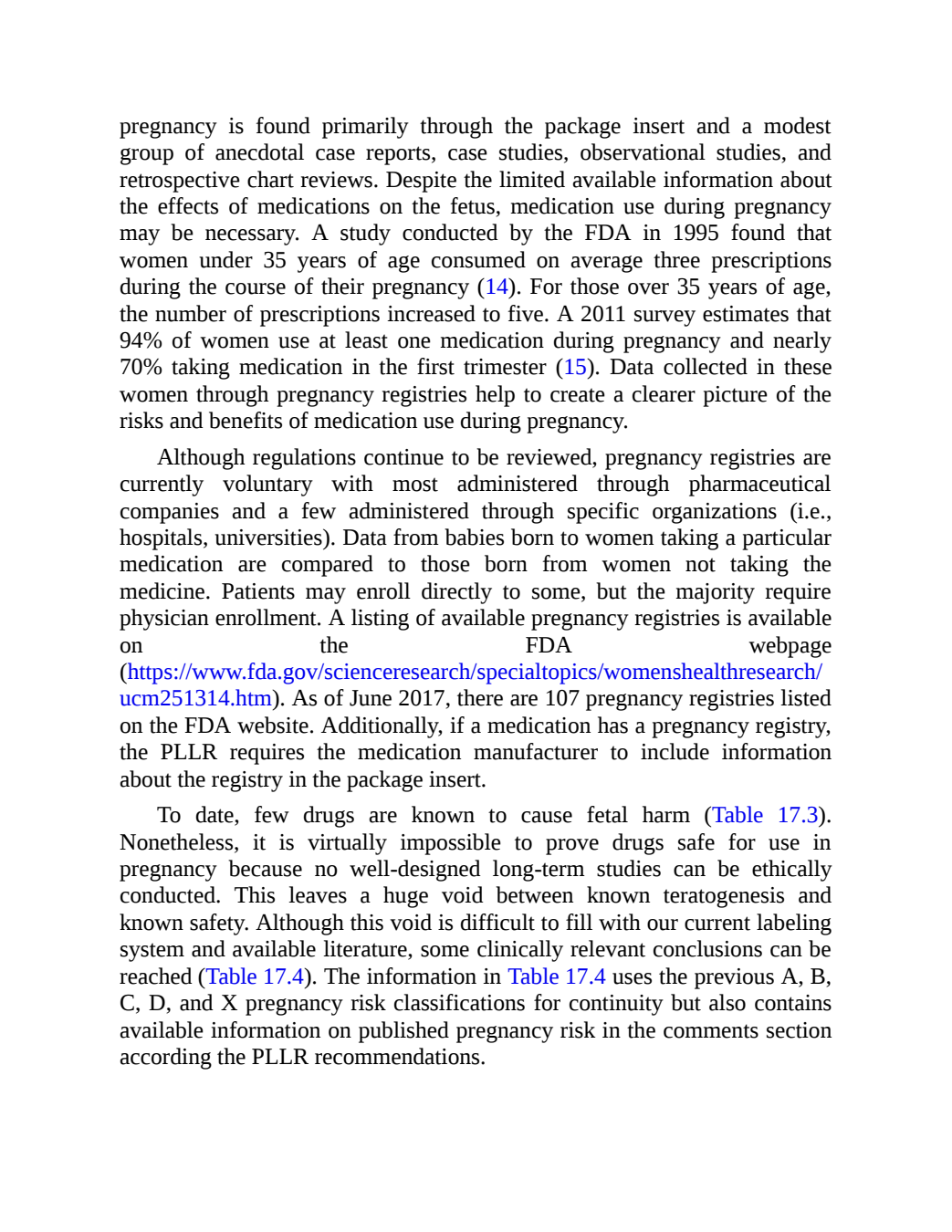 pregnancy is found primarily through the package insert and a modest group of anecdotal case reports, case studies, observational studies, and retrospective chart reviews. Despite the limited available information about the effects of medications on the fetus, medication use during pregnancy may be necessary. A study conducted by the FDA in 1995 found that women under 35 years of age consumed on average three prescriptions during the course of their pregnancy (14). For those over 35 years of age, the number of prescriptions increased to five. A 2011 survey estimates that 94% of women use at least one medication during pregnancy and nearly 70% taking medication in the first trimester (15). Data collected in these women through pregnancy registries help to create a clearer picture of the risks and benefits of medication use during pregnancy.

Although regulations continue to be reviewed, pregnancy registries are currently voluntary with most administered through pharmaceutical companies and a few administered through specific organizations (i.e., hospitals, universities). Data from babies born to women taking a particular medication are compared to those born from women not taking the medicine. Patients may enroll directly to some, but the majority require physician enrollment. A listing of available pregnancy registries is available on the FDA webpage (https://www.fda.gov/scienceresearch/specialtopics/womenshealthresearch/ucm251314.htm). As of June 2017, there are 107 pregnancy registries listed on the FDA website. Additionally, if a medication has a pregnancy registry, the PLLR requires the medication manufacturer to include information about the registry in the package insert.

To date, few drugs are known to cause fetal harm (Table 17.3). Nonetheless, it is virtually impossible to prove drugs safe for use in pregnancy because no well-designed long-term studies can be ethically conducted. This leaves a huge void between known teratogenesis and known safety. Although this void is difficult to fill with our current labeling system and available literature, some clinically relevant conclusions can be reached (Table 17.4). The information in Table 17.4 uses the previous A, B, C, D, and X pregnancy risk classifications for continuity but also contains available information on published pregnancy risk in the comments section according the PLLR recommendations.